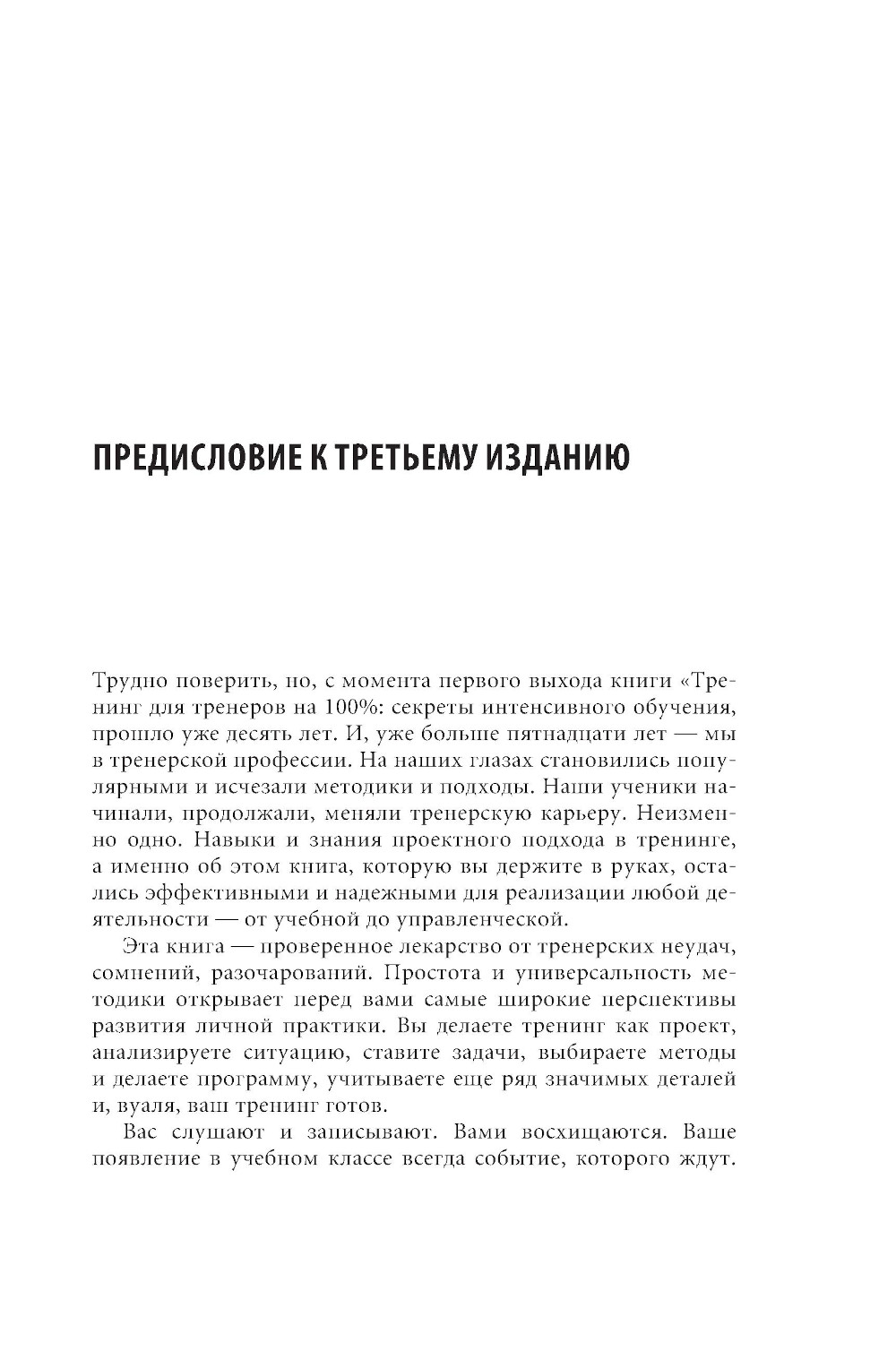 ПРЕДИСЛОВИЕ К ТРЕТЬЕМУ ИЗДАНИЮ

Трудно поверить, но, с момента первого выхода книги «Тренинг для тренеров на 100%: секреты интенсивного обучения, прошло уже десять лет. И, уже больше пятнадцати лет — мы в тренерской профессии. На наших глазах становились популярными и исчезали методики и подходы. Наши ученики начинали, продолжали, меняли тренерскую карьеру. Неизменно одно. Навыки и знания проектного подхода в тренинге, а именно об этом книга, которую вы держите в руках, остались эффективными и надежными для реализации любой деятельности — от учебной до управленческой.

Эта книга — проверенное лекарство от тренерских неудач, сомнений, разочарований. Простота и универсальность методики открывает перед вами самые широкие перспективы развития личной практики. Вы делаете тренинг как проект, анализируете ситуацию, ставите задачи, выбираете методы и делаете программу, учитываете еще ряд значимых деталей и, вуаля, ваш тренинг готов.

Вас слушают и записывают. Вами восхищаются. Ваше появление в учебном классе всегда событие, которого ждут.